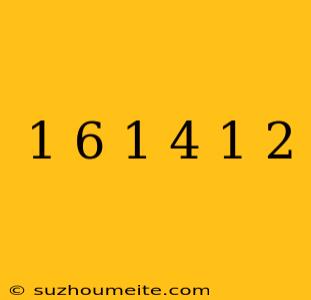 1 6 1 4 1 2

© suzhoumeite.com